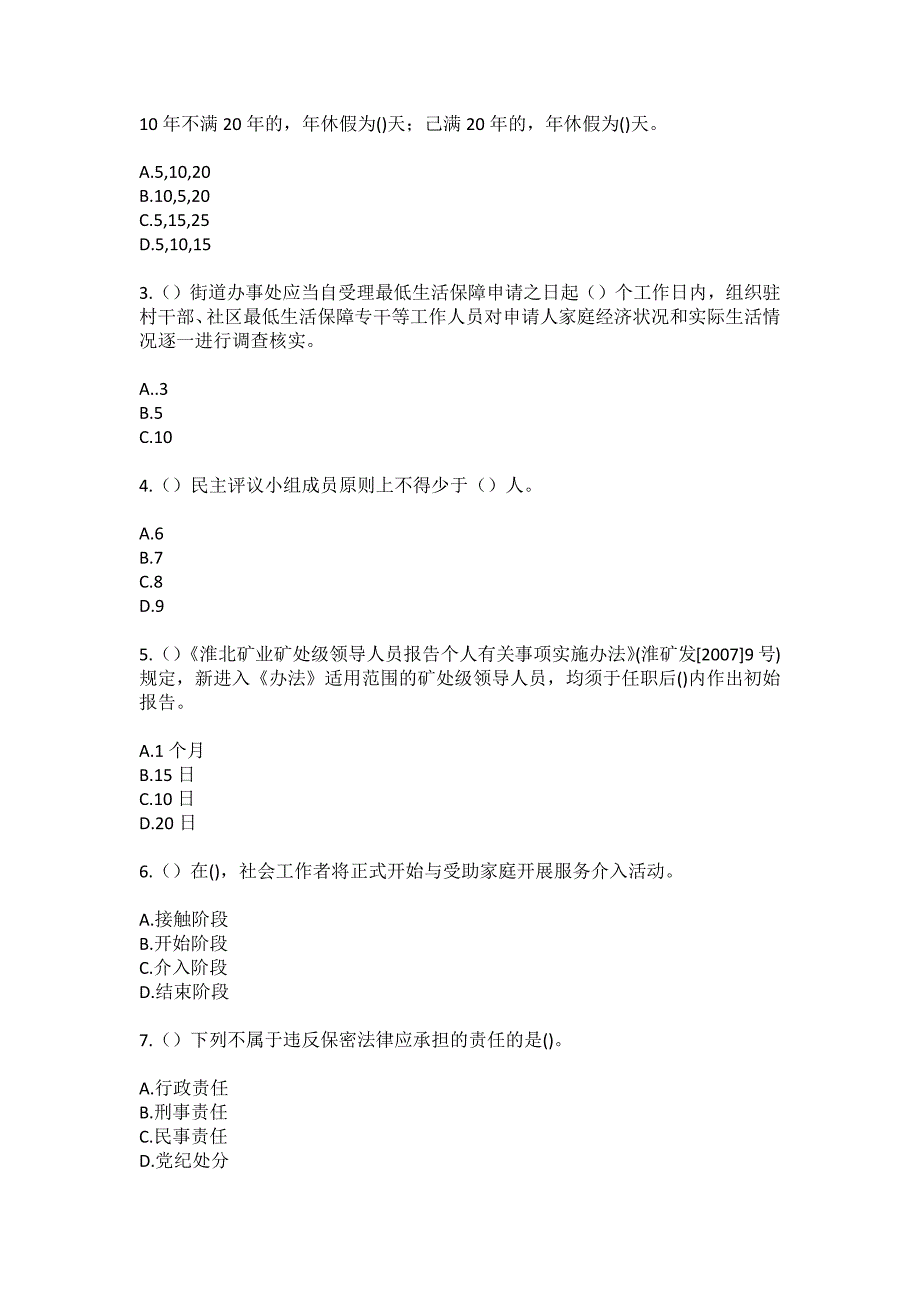 10 年不满 20 年的，年休假为()天；已满 20 年的，年休假为()天。

A.5,10,20
B.10,5,20
C.5,15,25
D.5,10,15

3.（）街道办事处应当自受理最低生活保障申请之日起（）个工作日内，组织驻村干部、社区最低生活保障专干等工作人员对申请人家庭经济状况和实际生活情况逐一进行调查核实。

A..3
B.5
C.10

4.（）民主评议小组成员原则上不得少于（）人。

A.6
B.7
C.8
D.9

5.（）《淮北矿业矿处级领导人员报告个人有关事项实施办法》(淮矿发[2007]9 号)规定，新进入《办法》适用范围的矿处级领导人员，均须于任职后()内作出初始报告。

A.1 个月
B.15 日
C.10 日
D.20 日

6.（）在()，社会工作者将正式开始与受助家庭开展服务介入活动。

A.接触阶段
B.开始阶段
C.介入阶段
D.结束阶段

7.（）下列不属于违反保密法律应承担的责任的是()。

A.行政责任
B.刑事责任
C.民事责任
D.党纪处分